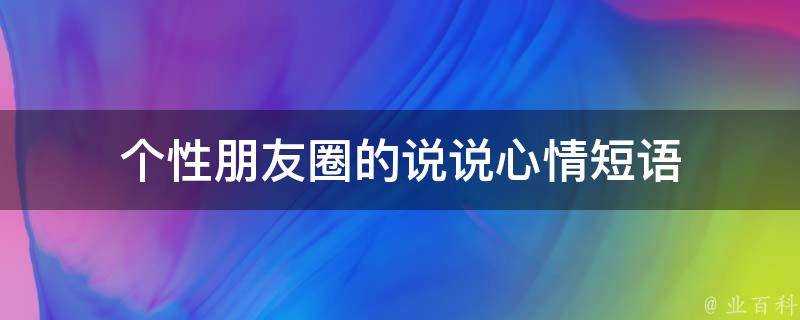 个性朋友圈的说说心情短语

@ 业百科